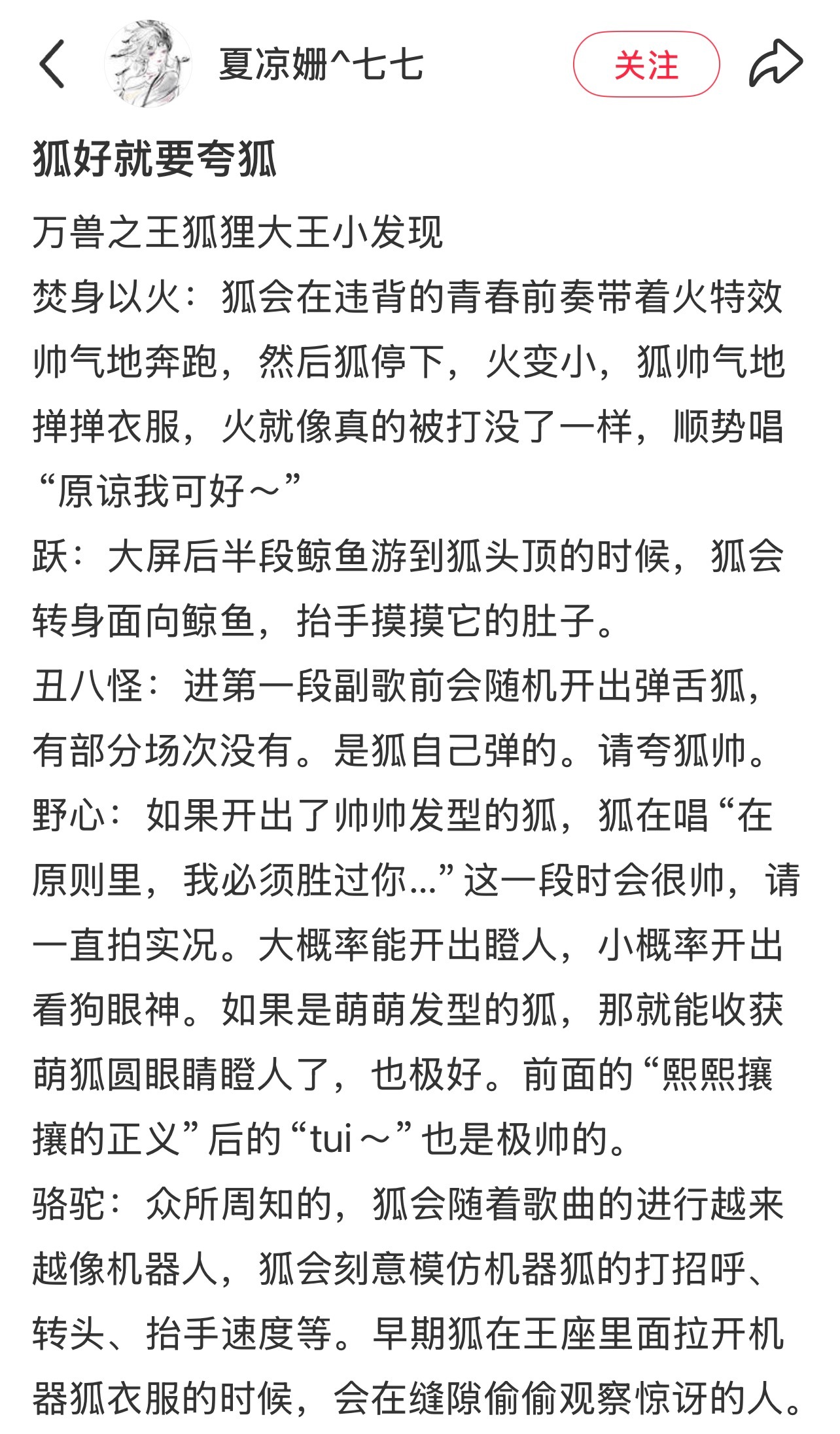 夏凉姗^七七

关注

狐好就要夸狐

万兽之王狐狸大王小发现
焚身以火：狐会在违背的青春前奏带着火特效帅气地奔跑，然后狐停下，火变小，狐帅气地掸掸衣服，火就像真的被打没了一样，顺势唱“原谅我可好～”
跃：大屏后半段鲸鱼游到狐头顶的时候，狐会转身面向鲸鱼，抬手摸摸它的肚子。
丑八怪：进第一段副歌前会随机开出弹舌狐，有部分场次没有。是狐自己弹的。请夸狐帅。
野心：如果开出了帅帅发型的狐，狐在唱“在原则里，我必须胜过你...”这一段时会很帅，请一直拍实况。大概率能开出瞪人，小概率开出看狗眼神。如果是萌萌发型的狐，那就能收获萌狐圆眼睛瞪人了，也极好。前面的“熙熙攘攘的正义”后的“tui～”也是极帅的。
骆驼：众所周知的，狐会随着歌曲的进行越来越像机器人，狐会刻意模仿机器狐的打招呼、转头、抬手速度等。早期狐在王座里面拉开机器狐衣服的时候，会在缝隙偷偷观察惊讶的人。